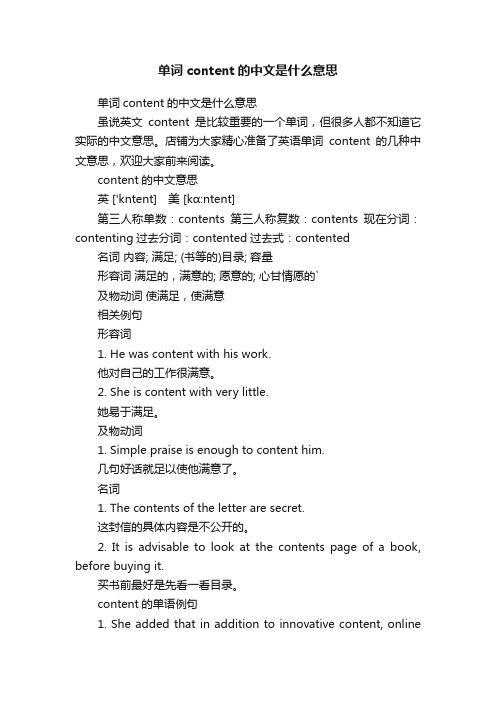 单词 content 的中文是什么意思

单词 content 的中文是什么意思

虽说英文 content 是比较重要的一个单词，但很多人都不知道它实际的中文意思。店铺为大家精心准备了英语单词 content 的几种中文意思，欢迎大家前来阅读。

content 的中文意思

英 ['kntent]　美 [kɑ:ntent]

第三人称单数：contents 第三人称复数：contents 现在分词：contenting 过去分词：contented 过去式：contented

名词 内容; 满足; (书等的)目录; 容量

形容词 满足的，满意的; 愿意的; 心甘情愿的`

及物动词 使满足，使满意

相关例句

形容词

1. He was content with his work.

他对自己的工作很满意。

2. She is content with very little.

她易于满足。

及物动词

1. Simple praise is enough to content him.

几句好话就足以使他满意了。

名词

1. The contents of the letter are secret.

这封信的具体内容是不公开的。

2. It is advisable to look at the contents page of a book, before buying it.

买书前最好是先看一看目录。

content 的单语例句

1. She added that in addition to innovative content, online